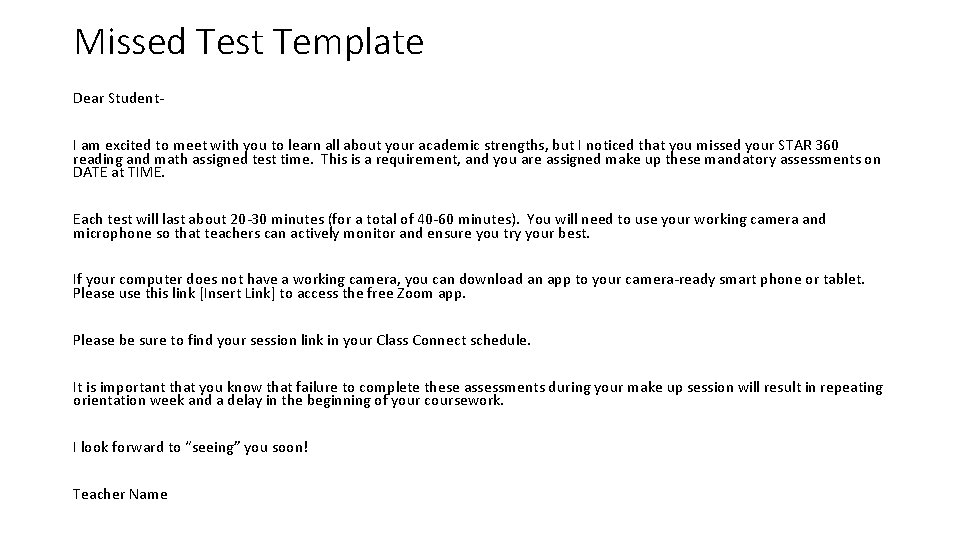 Missed Test Template

Dear Student-

I am excited to meet with you to learn all about your academic strengths, but I noticed that you missed your STAR 360 reading and math assigned test time. This is a requirement, and you are assigned make up these mandatory assessments on DATE at TIME.

Each test will last about 20-30 minutes (for a total of 40-60 minutes). You will need to use your working camera and microphone so that teachers can actively monitor and ensure you try your best.

If your computer does not have a working camera, you can download an app to your camera-ready smart phone or tablet. Please use this link [Insert Link] to access the free Zoom app.

Please be sure to find your session link in your Class Connect schedule.

It is important that you know that failure to complete these assessments during your make up session will result in repeating orientation week and a delay in the beginning of your coursework.

I look forward to "seeing" you soon!

Teacher Name